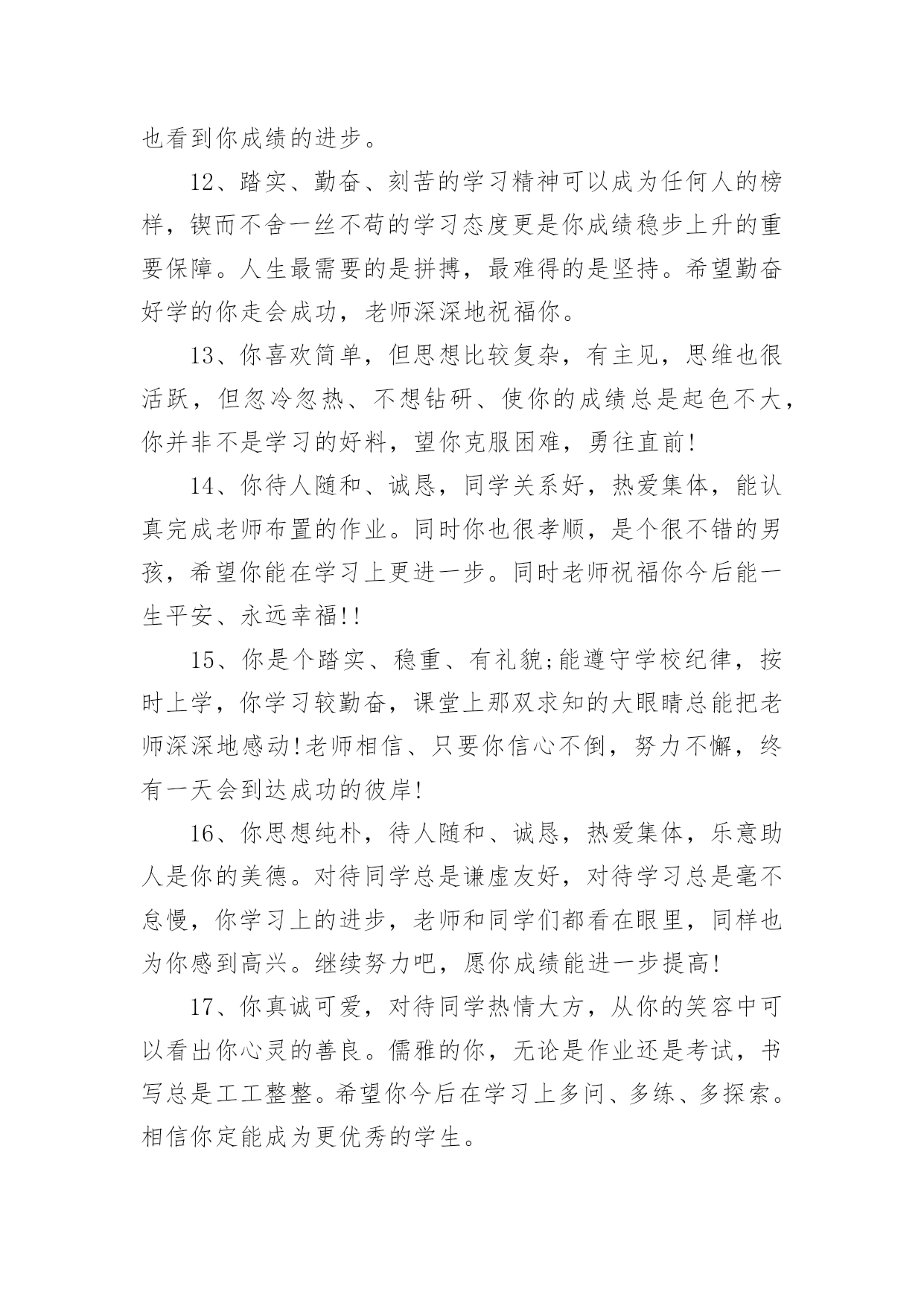 也看到你成绩的进步。

12、踏实、勤奋、刻苦的学习精神可以成为任何人的榜样，锲而不舍一丝不苟的学习态度更是你成绩稳步上升的重要保障。人生最需要的是拼搏，最难得的是坚持。希望勤奋好学的你走会成功，老师深深地祝福你。

13、你喜欢简单，但思想比较复杂，有主见，思维也很活跃，但忽冷忽热、不想钻研、使你的成绩总是起色不大，你并非不是学习的好料，望你克服困难，勇往直前!

14、你待人随和、诚恳，同学关系好，热爱集体，能认真完成老师布置的作业。同时你也很孝顺，是个很不错的男孩，希望你能在学习上更进一步。同时老师祝福你今后能一生平安、永远幸福!!

15、你是个踏实、稳重、有礼貌;能遵守学校纪律，按时上学，你学习较勤奋，课堂上那双求知的大眼睛总能把老师深深地感动!老师相信、只要你信心不倒，努力不懈，终有一天会到达成功的彼岸!

16、你思想纯朴，待人随和、诚恳，热爱集体，乐意助人是你的美德。对待同学总是谦虚友好，对待学习总是毫不怠慢，你学习上的进步，老师和同学们都看在眼里，同样也为你感到高兴。继续努力吧，愿你成绩能进一步提高!

17、你真诚可爱，对待同学热情大方，从你的笑容中可以看出你心灵的善良。儒雅的你，无论是作业还是考试，书写总是工工整整。希望你今后在学习上多问、多练、多探索。相信你定能成为更优秀的学生。